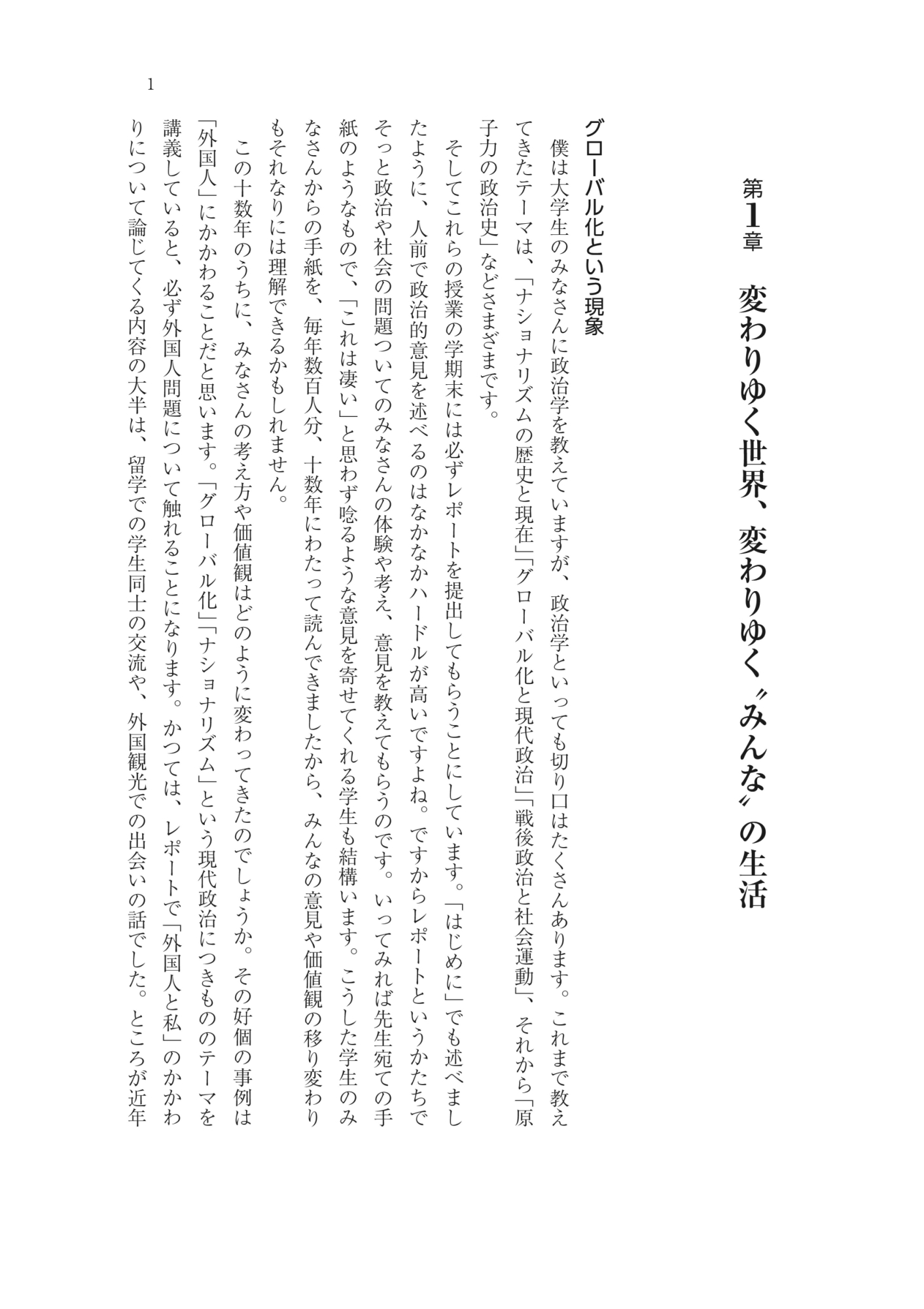 第1章　変わりゆく世界、変わりゆく〝みんな〟の生活

グローバル化という現象

僕は大学生のみなさんに政治学を教えていますが、政治学といっても切り口はたくさんあります。これまで教えてきたテーマは、「ナショナリズムの歴史と現在」「グローバル化と現代政治」「戦後政治と社会運動」、それから「原子力の政治史」などさまざまです。

そしてこれらの授業の学期末には必ずレポートを提出してもらうことにしています。「はじめに」でも述べましたように、人前で政治的意見を述べるのはなかなかハードルが高いですよね。ですからレポートというかたちでそっと政治や社会の問題ついてのみなさんの体験や考え、意見を教えてもらうのです。いってみれば先生宛ての手紙のようなもので、「これは凄い」と思わず唸るような意見を寄せてくれる学生も結構います。こうした学生のみなさんからの手紙を、毎年数百人分、十数年にわたって読んできましたから、みんなの意見や価値観の移り変わりもそれなりには理解できるかもしれません。

この十数年のうちに、みなさんの考え方や価値観はどのように変わってきたのでしょうか。その好個の事例は「外国人」にかかわることだと思います。「グローバル化」「ナショナリズム」という現代政治につきもののテーマを講義していると、必ず外国人問題について触れることになります。かつては、レポートで「外国人と私」のかかわりについて論じてくる内容の大半は、留学での学生同士の交流や、外国観光での出会いの話でした。ところが近年

1